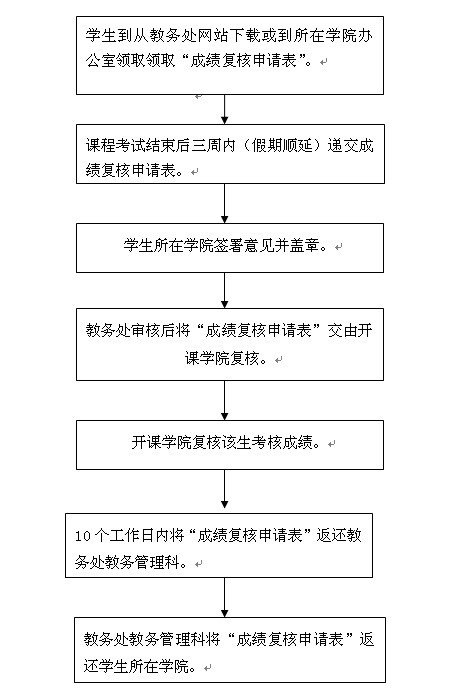 学生到从教务处网站下载或到所在学院办公室领取领取“成绩复核申请表”。

课程考试结束后三周内（假期顺延）递交成绩复核申请表。

学生所在学院签署意见并盖章。

教务处审核后将“成绩复核申请表”交由开课学院复核。

开课学院复核该生考核成绩。

10个工作日内将“成绩复核申请表”返还教务处教务管理科。

教务处教务管理科将“成绩复核申请表”返还学生所在学院。